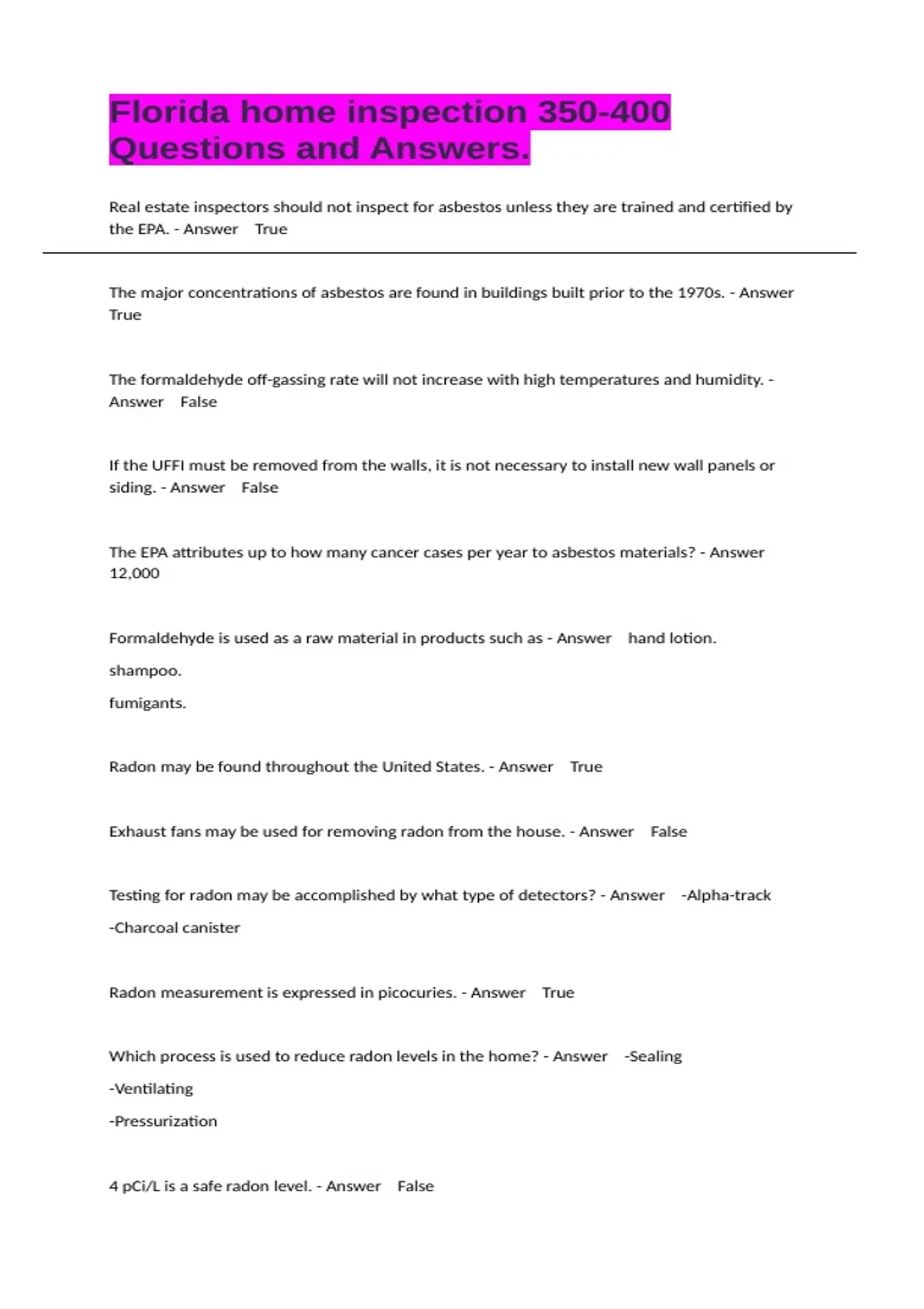 Florida home inspection 350-400 Questions and Answers.

Real estate inspectors should not inspect for asbestos unless they are trained and certified by the EPA. - Answer True

The major concentrations of asbestos are found in buildings built prior to the 1970s. - Answer True

The formaldehyde off-gassing rate will not increase with high temperatures and humidity. - Answer False

If the UFFI must be removed from the walls, it is not necessary to install new wall panels or siding. - Answer False

The EPA attributes up to how many cancer cases per year to asbestos materials? - Answer 12,000

Formaldehyde is used as a raw material in products such as - Answer hand lotion.

shampoo.

fumigants.

Radon may be found throughout the United States. - Answer True

Exhaust fans may be used for removing radon from the house. - Answer False

Testing for radon may be accomplished by what type of detectors? - Answer -Alpha-track

-Charcoal canister

Radon measurement is expressed in picocuries. - Answer True

Which process is used to reduce radon levels in the home? - Answer -Sealing

-Ventilating

-Pressurization

4 pCi/L is a safe radon level. - Answer False